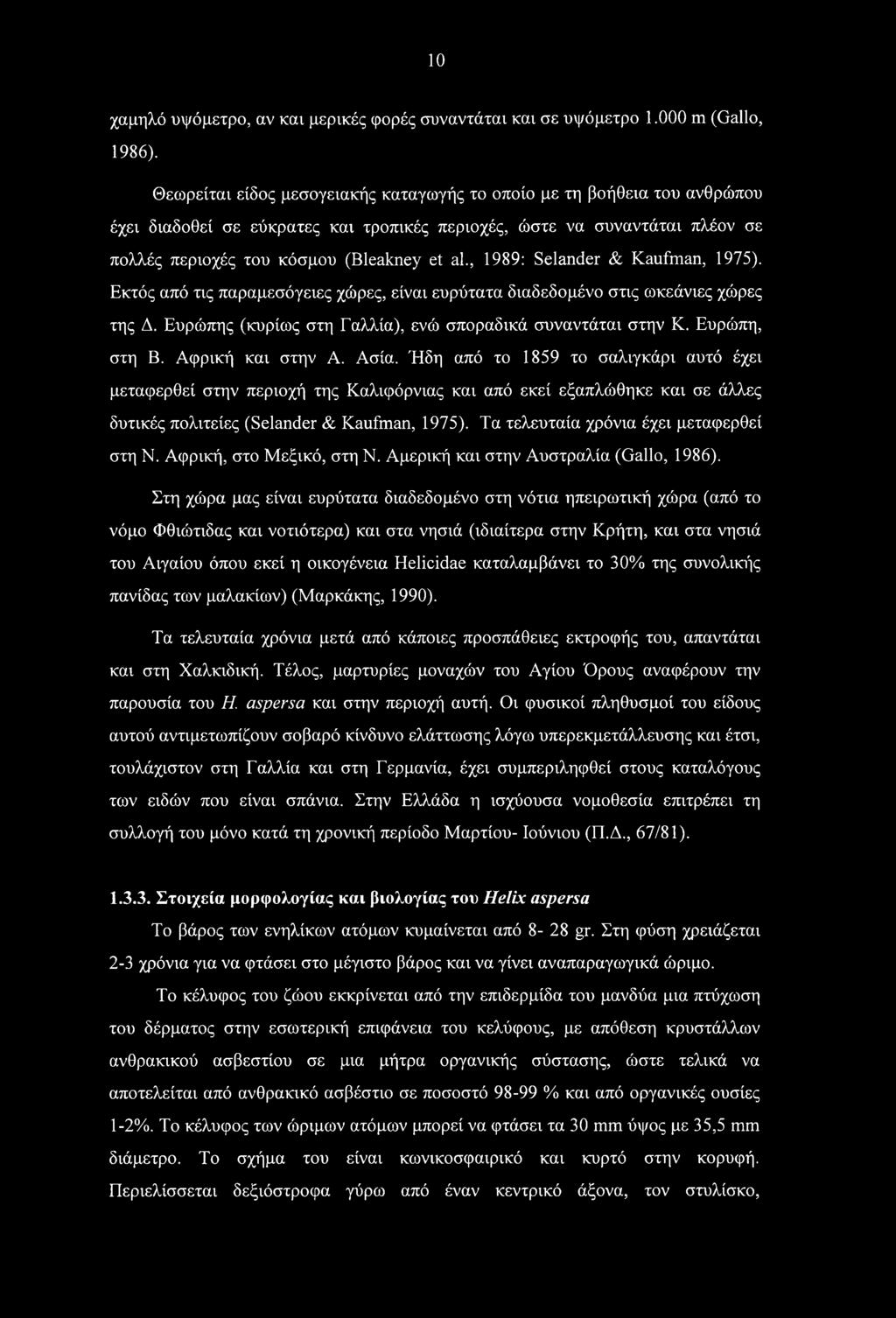 10

χαμηλό υψόμετρο, αν και μερικές φορές συναντάται και σε υψόμετρο 1.000 m (Gallo, 1986).

Θεωρείται είδος μεσογειακής καταγωγής το οποίο με τη βοήθεια του ανθρώπου έχει διαδοθεί σε εύκρατες και τροπικές περιοχές, ώστε να συναντάται πλέον σε πολλές περιοχές του κόσμου (Bleakney et al., 1989: Selander & Kaufman, 1975). Εκτός από τις παραμεσόγειες χώρες, είναι ευρύτατα διαδεδομένο στις ωκεάνιες χώρες της Δ. Ευρώπης (κυρίως στη Γαλλία), ενώ σποραδικά συναντάται στην Κ. Ευρώπη, στη Β. Αφρική και στην Α. Ασία. Ήδη από το 1859 το σαλιγκάρι αυτό έχει μεταφερθεί στην περιοχή της Καλιφόρνιας και από εκεί εξαπλώθηκε και σε άλλες δυτικές πολιτείες (Selander & Kaufman, 1975). Τα τελευταία χρόνια έχει μεταφερθεί στη Ν. Αφρική, στο Μεξικό, στη Ν. Αμερική και στην Αυστραλία (Gallo, 1986).

Στη χώρα μας είναι ευρύτατα διαδεδομένο στη νότια ηπειρωτική χώρα (από το νόμο Φθιώτιδας και νοτιότερα) και στα νησιά (ιδιαίτερα στην Κρήτη, και στα νησιά του Αιγαίου όπου εκεί η οικογένεια Helicidae καταλαμβάνει το 30% της συνολικής πανίδας των μαλακίων) (Μαρκάκης, 1990).

Τα τελευταία χρόνια μετά από κάποιες προσπάθειες εκτροφής του, απαντάται και στη Χαλκιδική. Τέλος, μαρτυρίες μοναχών του Αγίου Όρους αναφέρουν την παρουσία του H. aspersa και στην περιοχή αυτή. Οι φυσικοί πληθυσμοί του είδους αυτού αντιμετωπίζουν σοβαρό κίνδυνο ελάττωσης λόγω υπερεκμετάλλευσης και έτσι, τουλάχιστον στη Γαλλία και στη Γερμανία, έχει συμπεριληφθεί στους καταλόγους των ειδών που είναι σπάνια. Στην Ελλάδα η ισχύουσα νομοθεσία επιτρέπει τη συλλογή του μόνο κατά τη χρονική περίοδο Μαρτίου- Ιούνιου (Π.Δ., 67/81).

1.3.3. Στοιχεία μορφολογίας και βιολογίας του Helix aspersa

Το βάρος των ενηλίκων ατόμων κυμαίνεται από 8- 28 gr. Στη φύση χρειάζεται 2-3 χρόνια για να φτάσει στο μέγιστο βάρος και να γίνει αναπαραγωγικά ώριμο.

Το κέλυφος του ζώου εκκρίνεται από την επιδερμίδα του μανδύα μια πτύχωση του δέρματος στην εσωτερική επιφάνεια του κελύφους, με απόθεση κρυστάλλων ανθρακικού ασβεστίου σε μια μήτρα οργανικής σύστασης, ώστε τελικά να αποτελείται από ανθρακικό ασβέστιο σε ποσοστό 98-99 % και από οργανικές ουσίες 1-2%. Το κέλυφος των ώριμων ατόμων μπορεί να φτάσει τα 30 mm ύψος με 35,5 mm διάμετρο. Το σχήμα του είναι κωνικοσφαιρικό και κυρτό στην κορυφή. Περιελίσσεται δεξιόστροφα γύρω από έναν κεντρικό άξονα, τον στυλίσκο,